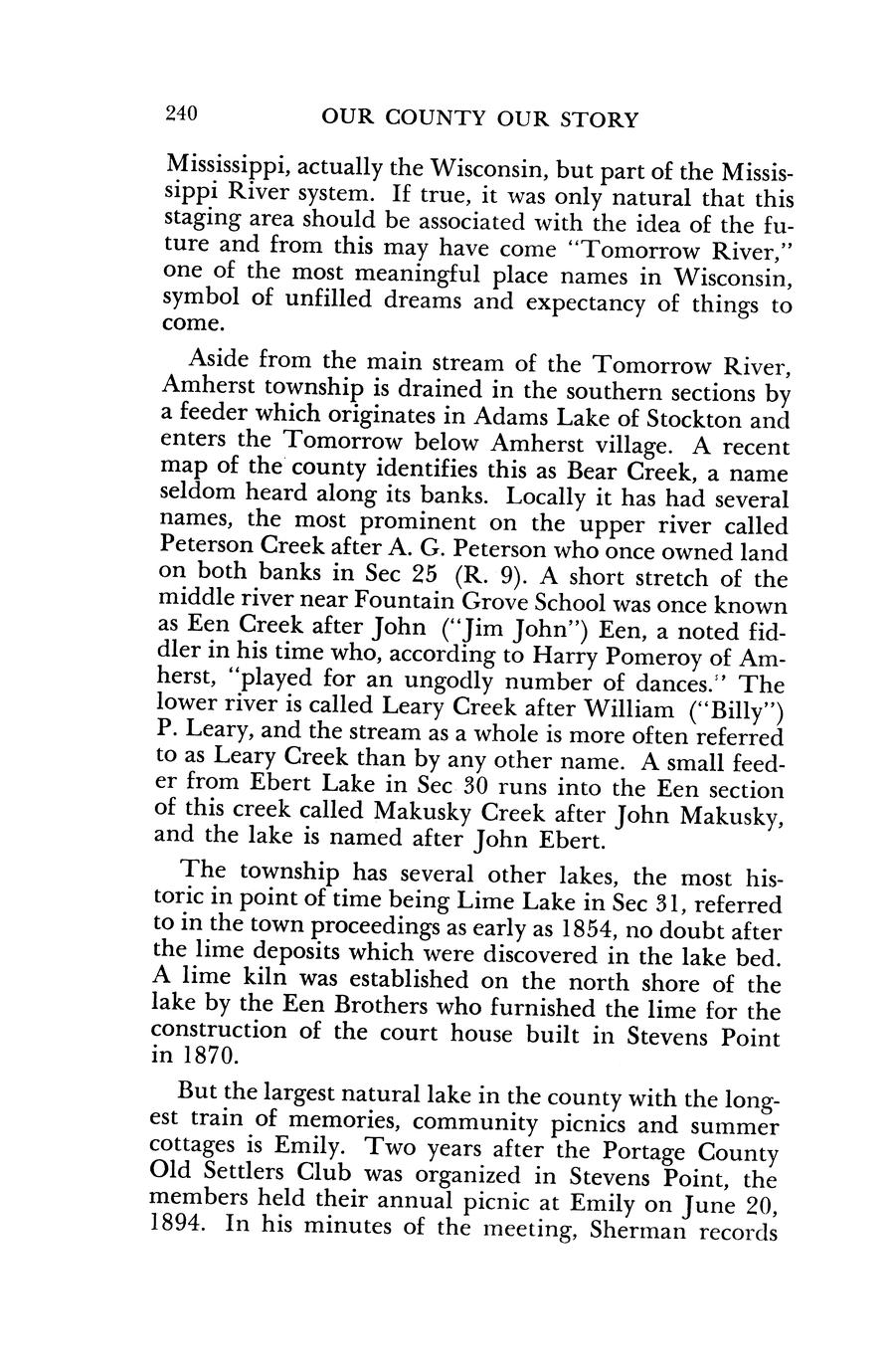 240 OUR COUNTY OUR STORY

Mississippi, actually the Wisconsin, but part of the Mississippi River system. If true, it was only natural that this staging area should be associated with the idea of the future and from this may have come "Tomorrow River," one of the most meaningful place names in Wisconsin, symbol of unfilled dreams and expectancy of things to come.

Aside from the main stream of the Tomorrow River, Amherst township is drained in the southern sections by a feeder which originates in Adams Lake of Stockton and enters the Tomorrow below Amherst village. A recent map of the county identifies this as Bear Creek, a name seldom heard along its banks. Locally it has had several names, the most prominent on the upper river called Peterson Creek after A. G. Peterson who once owned land on both banks in Sec 25 (R. 9). A short stretch of the middle river near Fountain Grove School was once known as Een Creek after John ("Jim John") Een, a noted fiddler in his time who, according to Harry Pomeroy of Amherst, "played for an ungodly number of dances." The lower river is called Leary Creek after William ("Billy") P. Leary, and the stream as a whole is more often referred to as Leary Creek than by any other name. A small feeder from Ebert Lake in Sec 30 runs into the Een section of this creek called Makusky Creek after John Makusky, and the lake is named after John Ebert.

The township has several other lakes, the most historic in point of time being Lime Lake in Sec 31, referred to in the town proceedings as early as 1854, no doubt after the lime deposits which were discovered in the lake bed. A lime kiln was established on the north shore of the lake by the Een Brothers who furnished the lime for the construction of the court house built in Stevens Point in 1870.

But the largest natural lake in the county with the longest train of memories, community picnics and summer cottages is Emily. Two years after the Portage County Old Settlers Club was organized in Stevens Point, the members held their annual picnic at Emily on June 20, 1894. In his minutes of the meeting, Sherman records